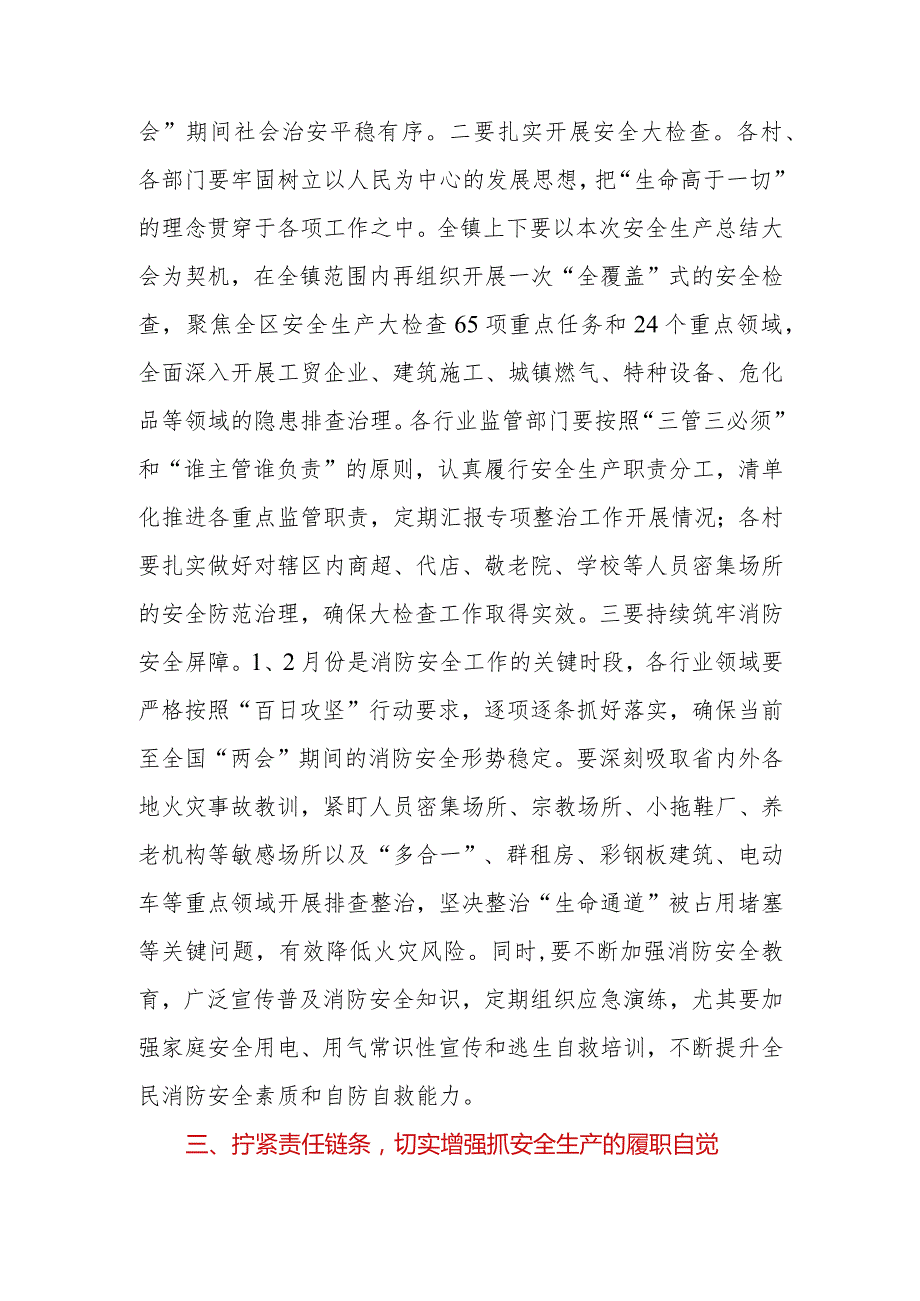 会”期间社会治安平稳有序。二要扎实开展安全大检查。各村、各部门要牢固树立以人民为中心的发展思想，把“生命高于一切”的理念贯穿于各项工作之中。全镇上下要以本次安全生产总结大会为契机，在全镇范围内再组织开展一次“全覆盖”式的安全检查，聚焦全区安全生产大检查65项重点任务和24个重点领域，全面深入开展工贸企业、建筑施工、城镇燃气、特种设备、危化品等领域的隐患排查治理。各行业监管部门要按照“三管三必须”和“谁主管谁负责”的原则，认真履行安全生产职责分工，清单化推进各重点监管职责，定期汇报专项整治工作开展情况；各村要扎实做好对辖区内商超、代店、敬老院、学校等人员密集场所的安全防范治理，确保大检查工作取得实效。三要持续筑牢消防安全屏障。1、2月份是消防安全工作的关键时段，各行业领域要严格按照“百日攻坚”行动要求，逐项逐条抓好落实，确保当前至全国“两会”期间的消防安全形势稳定。要深刻吸取省内外各地火灾事故教训，紧盯人员密集场所、宗教场所、小拖鞋厂、养老机构等敏感场所以及“多合一”、群租房、彩钢板建筑、电动车等重点领域开展排查整治，坚决整治“生命通道”被占用堵塞等关键问题，有效降低火灾风险。同时，要不断加强消防安全教育，广泛宣传普及消防安全知识，定期组织应急演练，尤其要加强家庭安全用电、用气常识性宣传和逃生自救培训，不断提升全民消防安全素质和自防自救能力。

三、拧紧责任链条，切实增强抓安全生产的履职自觉